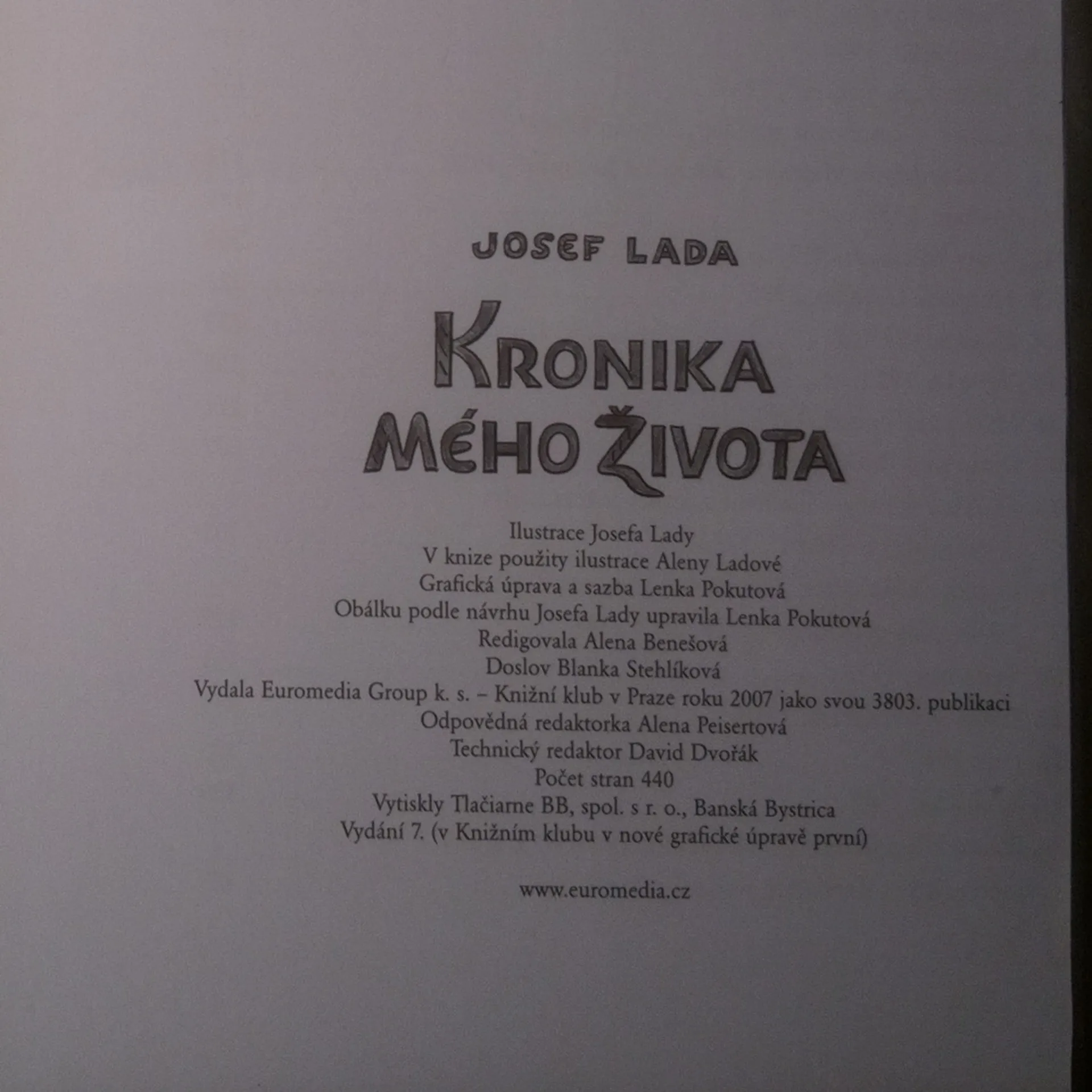 JOSEF LADA

KRONIKA
MÉHO ŽIVOTA

Ilustrace Josefa Lady
V knize použity ilustrace Aleny Ladové
Grafická úprava a sazba Lenka Pokutová
Obálku podle návrhu Josefa Lady upravila Lenka Pokutová
Redigovala Alena Benešová
Doslov Blanka Stehlíková
Vydala Euromedia Group k. s. – Knižní klub v Praze roku 2007 jako svou 3803. publikaci
Odpovědná redaktorka Alena Peisertová
Technický redaktor David Dvořák
Počet stran 440
Vytiskly Tlačiarne BB, spol. s r. o., Banská Bystrica
Vydání 7. (v Knižním klubu v nové grafické úpravě první)

www.euromedia.cz